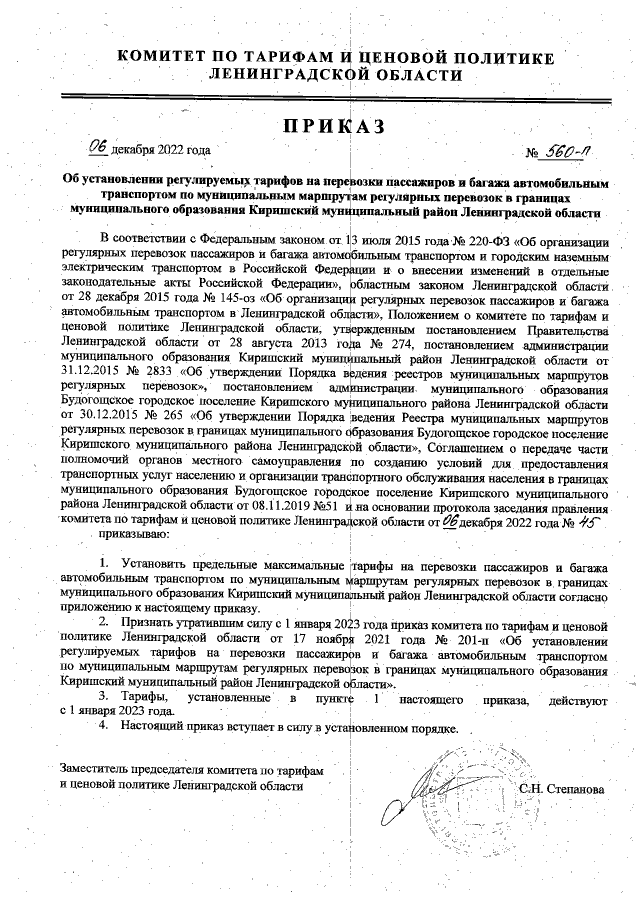 КОМИТЕТ ПО ТАРИФАМ И ЦЕНОВОЙ ПОЛИТИКЕ ЛЕНИНГРАДСКОЙ ОБЛАСТИ

ПРИКАЗ

06 декабря 2022 года № 560-п

Об установлении регулируемых тарифов на перевозки пассажиров и багажа автомобильным транспортом по муниципальным маршрутам регулярных перевозок в границах муниципального образования Киришский муниципальный район Ленинградской области

В соответствии с Федеральным законом от 13 июля 2015 года № 220-ФЗ «Об организации регулярных перевозок пассажиров и багажа автомобильным транспортом и городским наземным электрическим транспортом в Российской Федерации и о внесении изменений в отдельные законодательные акты Российской Федерации», областным законом Ленинградской области от 28 декабря 2015 года № 145-оз «Об организации регулярных перевозок пассажиров и багажа автомобильным транспортом в Ленинградской области», Положением о комитете по тарифам и ценовой политике Ленинградской области, утвержденным постановлением Правительства Ленинградской области от 28 августа 2013 года № 274, постановлением администрации муниципального образования Киришский муниципальный район Ленинградской области от 31.12.2015 № 2833 «Об утверждении Порядка ведения реестров муниципальных маршрутов регулярных перевозок», постановлением администрации муниципального образования Будогощское городское поселение Киришского муниципального района Ленинградской области от 30.12.2015 № 265 «Об утверждении Порядка ведения Реестра муниципальных маршрутов регулярных перевозок в границах муниципального образования Будогощское городское поселение Киришского муниципального района Ленинградской области», Соглашением о передаче части полномочий органов местного самоуправления по созданию условий для предоставления транспортных услуг населению и организации транспортного обслуживания населения в границах муниципального образования Будогощское городское поселение Киришского муниципального района Ленинградской области от 08.11.2019 №51 и на основании протокола заседания правления комитета по тарифам и ценовой политике Ленинградской области от 06 декабря 2022 года № 45

приказываю:

1. Установить предельные максимальные тарифы на перевозки пассажиров и багажа автомобильным транспортом по муниципальным маршрутам регулярных перевозок в границах муниципального образования Киришский муниципальный район Ленинградской области согласно приложению к настоящему приказу.

2. Признать утратившим силу с 1 января 2023 года приказ комитета по тарифам и ценовой политике Ленинградской области от 17 ноября 2021 года № 201-п «Об установлении регулируемых тарифов на перевозки пассажиров и багажа автомобильным транспортом по муниципальным маршрутам регулярных перевозок в границах муниципального образования Киришский муниципальный район Ленинградской области».

3. Тарифы, установленные в пункте 1 настоящего приказа, действуют с 1 января 2023 года.

4. Настоящий приказ вступает в силу в установленном порядке.

Заместитель председателя комитета по тарифам и ценовой политике Ленинградской области С.Н. Степанова